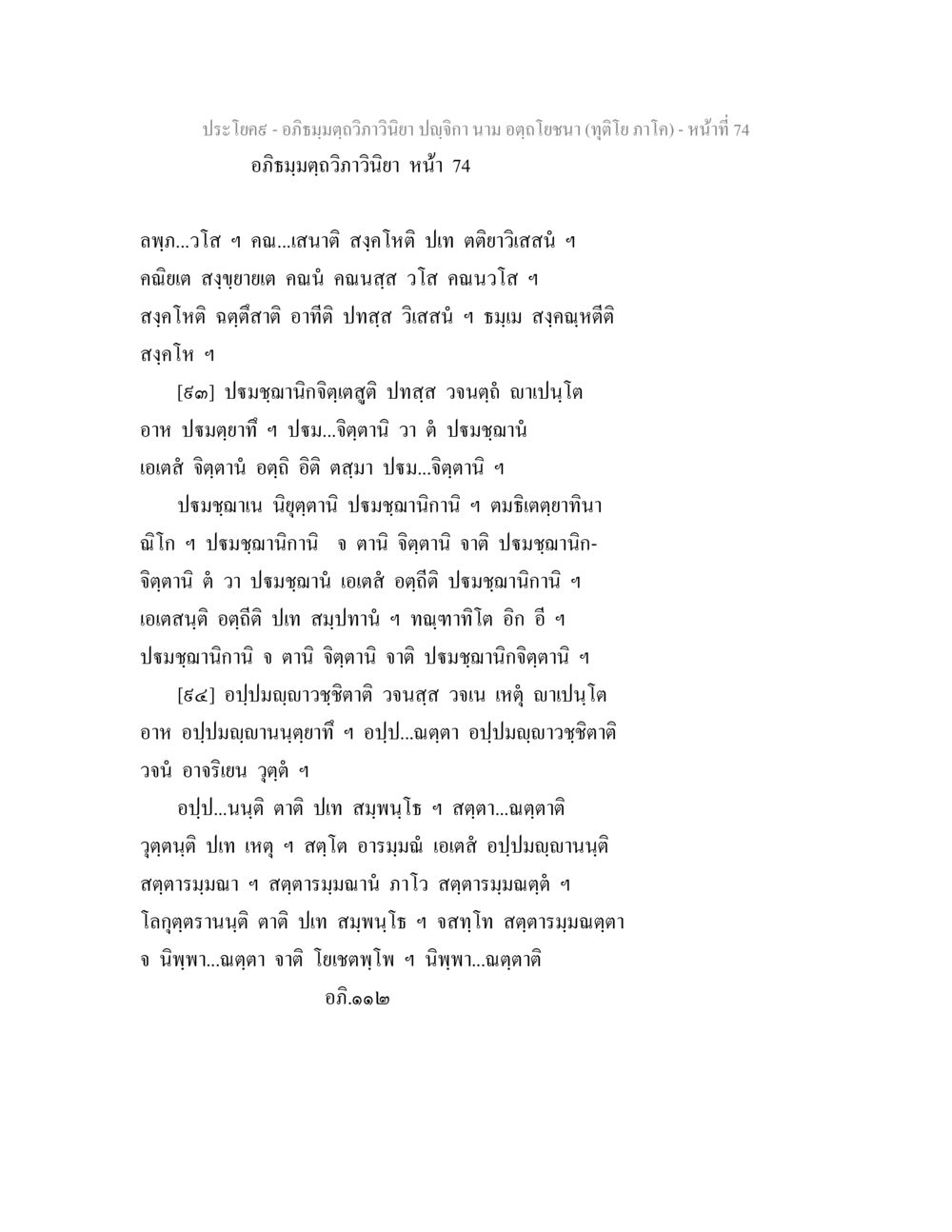 ประโยค๙ - อภิธมฺมตฺถวิภาวินิยา ปญฺจิกา นาม อตฺถโยชนา (ทุติโย ภาโค) - หน้าที่ 74
อภิธมฺมตฺถวิภาวินิยา หน้า 74

ลพฺภ...วโส ฯ คณ...เสนาติ สงฺคโหติ ปเท ตติยาวิเสสนํ ฯ คณิยเต สงฺขฺยายเต คณนํ คณนสฺส วโส คณนวโส ฯ สงฺคโหติ ฉตฺตึสาติ อาทีติ ปทสฺส วิเสสนํ ฯ ธมฺเม สงฺคณฺหตีติ สงฺคโห ฯ

[๙๓] ปฐมชฺฌานิกจิตฺเตสูติ ปทสฺส วจนตฺถํ ญาเปนฺโต อาห ปฐมตฺยาทึ ฯ ปฐม...จิตฺตานิ วา ตํ ปฐมชฺฌานํ เอเตสํ จิตฺตานํ อตฺถิ อิติ ตสฺมา ปฐม...จิตฺตานิ ฯ

ปฐมชฺฌาเน นิยุตฺตานิ ปฐมชฺฌานิกานิ ฯ ตมธิเตตฺยาทินา ณิโก ฯ ปฐมชฺฌานิกานิ จ ตานิ จิตฺตานิ จาติ ปฐมชฺฌานิกจิตฺตานิ ตํ วา ปฐมชฺฌานํ เอเตสํ อตฺถีติ ปฐมชฺฌานิกานิ ฯ เอเตสนฺติ อตฺถีติ ปเท สมฺปทานํ ฯ ทณฺฑาทิโต อิก อี ฯ ปฐมชฺฌานิกานิ จ ตานิ จิตฺตานิ จาติ ปฐมชฺฌานิกจิตฺตานิ ฯ

[๙๔] อปฺปมญฺญาวชฺชิตาติ วจนสฺส วจเน เหตุํ ญาเปนฺโต อาห อปฺปมญฺญานนฺตฺยาทึ ฯ อปฺป...ณตฺตา อปฺปมญฺญาวชฺชิตาติ วจนํ อาจริเยน วุตฺตํ ฯ

อปฺป...นนฺติ ตาติ ปเท สมฺพนฺโธ ฯ สตฺตา...ณตฺตาติ วุตฺตนฺติ ปเท เหตุ ฯ สตฺโต อารมฺมณํ เอเตสํ อปฺปมญฺญานนฺติ สตฺตารมฺมณา ฯ สตฺตารมฺมณานํ ภาโว สตฺตารมฺมณตฺตํ ฯ โลกุตฺตรานนฺติ ตาติ ปเท สมฺพนฺโธ ฯ จสทฺโท สตฺตารมฺมณตฺตา จ นิพฺพา...ณตฺตา จาติ โยเชตพฺโพ ฯ นิพฺพา...ณตฺตาติ
อภิ.๑๑๒